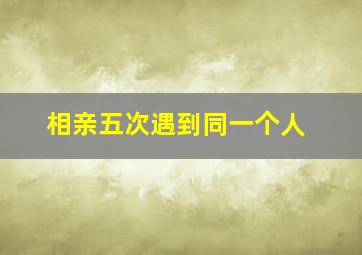 相亲五次遇到同一个人